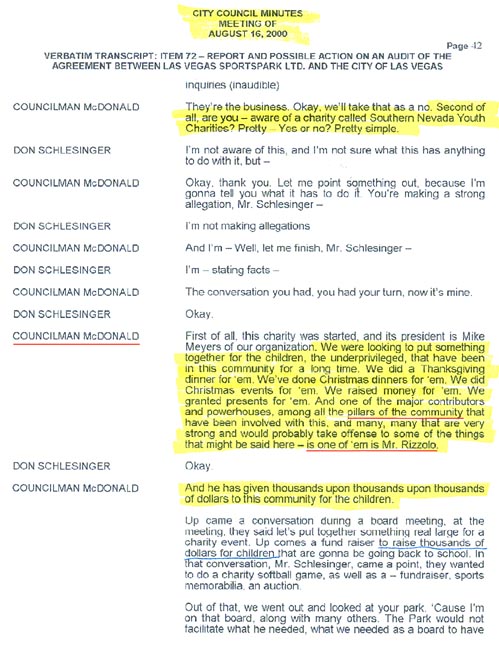 CITY COUNCIL MINUTES
MEETING OF
AUGUST 16, 2000

Page 42

VERBATIM TRANSCRIPT: ITEM 72 – REPORT AND POSSIBLE ACTION ON AN AUDIT OF THE AGREEMENT BETWEEN LAS VEGAS SPORTSPARK LTD. AND THE CITY OF LAS VEGAS

inquiries (inaudible)

COUNCILMAN McDONALD They're the business. Okay, we'll take that as a no. Second of all, are you – aware of a charity called Southern Nevada Youth Charities? Pretty – Yes or no? Pretty simple.

DON SCHLESINGER I'm not aware of this, and I'm not sure what this has anything to do with it, but –

COUNCILMAN McDONALD Okay, thank you. Let me point something out, because I'm gonna tell you what it has to do it. You're making a strong allegation, Mr. Schlesinger –

DON SCHLESINGER I'm not making allegations

COUNCILMAN McDONALD And I'm – Well, let me finish, Mr. Schlesinger –

DON SCHLESINGER I'm – stating facts –

COUNCILMAN McDONALD The conversation you had, you had your turn, now it's mine.

DON SCHLESINGER Okay.

COUNCILMAN McDONALD First of all, this charity was started, and its president is Mike Meyers of our organization. We were looking to put something together for the children, the underprivileged, that have been in this community for a long time. We did a Thanksgiving dinner for 'em. We've done Christmas dinners for 'em. We did Christmas events for 'em. We raised money for 'em. We granted presents for 'em. And one of the major contributors and powerhouses, among all the pillars of the community that have been involved with this, and many, many that are very strong and would probably take offense to some of the things that might be said here – is one of 'em is Mr. Rizzolo.

DON SCHLESINGER Okay.

COUNCILMAN McDONALD And he has given thousands upon thousands upon thousands of dollars to this community for the children.

Up came a conversation during a board meeting, at the meeting, they said let's put together something real large for a charity event. Up comes a fund raiser to raise thousands of dollars for children that are gonna be going back to school. In that conversation, Mr. Schlesinger, came a point, they wanted to do a charity softball game, as well as a – fundraiser, sports memorabilia, an auction.

Out of that, we went out and looked at your park. 'Cause I'm on that board, along with many others. The Park would not facilitate what he needed, what we needed as a board to have